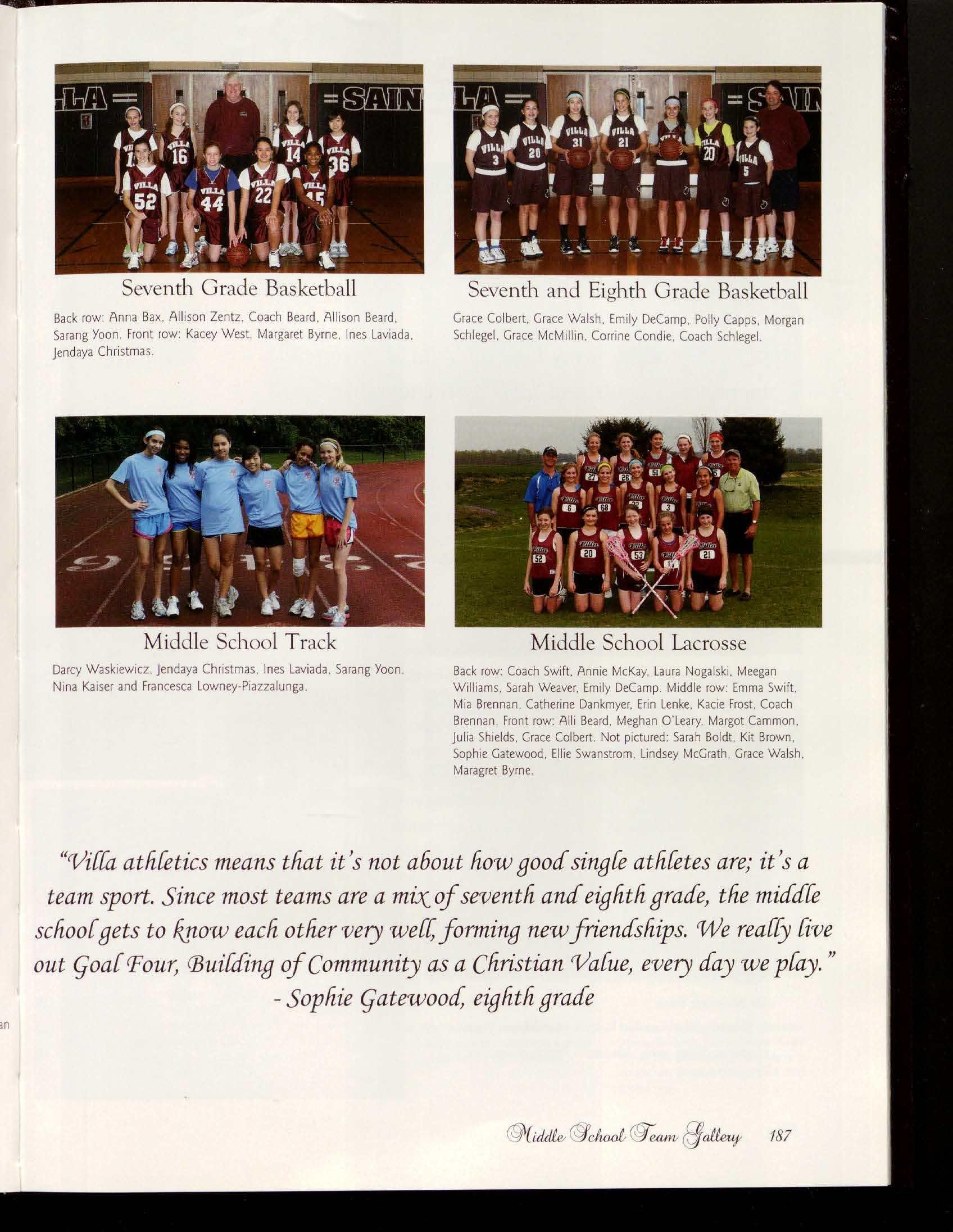 Seventh Grade Basketball

Back row: Anna Bax, Allison Zentz, Coach Beard, Allison Beard, Sarang Yoon. Front row: Kacey West, Margaret Byrne, Ines Laviada, Jendaya Christmas.

Seventh and Eighth Grade Basketball

Grace Colbert, Grace Walsh, Emily DeCamp, Polly Capps, Morgan Schlegel, Grace McMillin, Corrine Condie, Coach Schlegel.

Middle School Track

Darcy Waskiewicz, Jendaya Christmas, Ines Laviada, Sarang Yoon, Nina Kaiser and Francesca Lowney-Piazzalunga.

Middle School Lacrosse

Back row: Coach Swift, Annie McKay, Laura Nogalski, Meegan Williams, Sarah Weaver, Emily DeCamp. Middle row: Emma Swift, Mia Brennan, Catherine Dankmyer, Erin Lenke, Kacie Frost, Coach Brennan. Front row: Alli Beard, Meghan O'Leary, Margot Cammon, Julia Shields, Grace Colbert. Not pictured: Sarah Boldt, Kit Brown, Sophie Gatewood, Ellie Swanstrom, Lindsey McGrath, Grace Walsh, Maragret Byrne.

"Villa athletics means that it's not about how good single athletes are; it's a team sport. Since most teams are a mix of seventh and eighth grade, the middle school gets to know each other very well, forming new friendships. We really live out Goal Four, Building of Community as a Christian Value, every day we play."
- Sophie Gatewood, eighth grade

an

Middle School Team Gallery 187